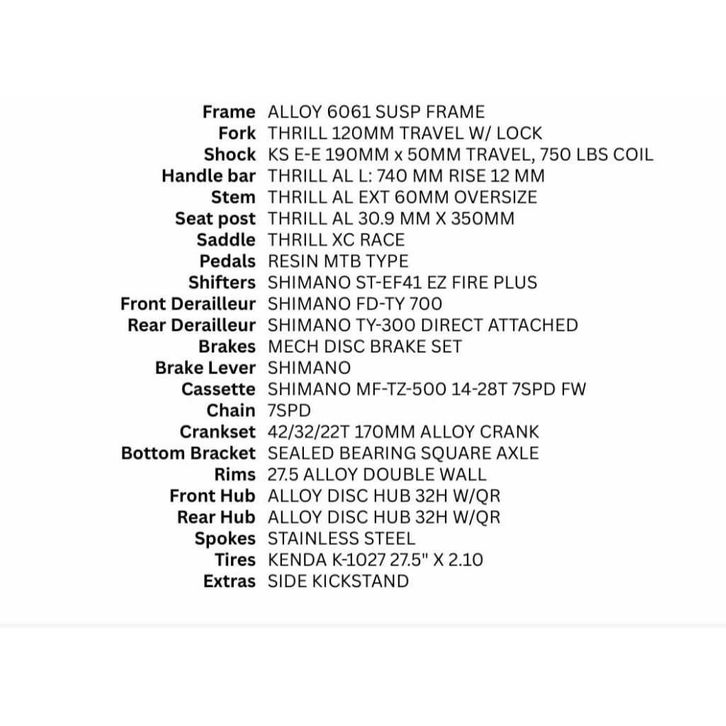 | | |
|---|---|
| Frame | ALLOY 6061 SUSP FRAME |
| Fork | THRILL 120MM TRAVEL W/ LOCK |
| Shock | KS E-E 190MM x 50MM TRAVEL, 750 LBS COIL |
| Handle bar | THRILL AL L: 740 MM RISE 12 MM |
| Stem | THRILL AL EXT 60MM OVERSIZE |
| Seat post | THRILL AL 30.9 MM X 350MM |
| Saddle | THRILL XC RACE |
| Pedals | RESIN MTB TYPE |
| Shifters | SHIMANO ST-EF41 EZ FIRE PLUS |
| Front Derailleur | SHIMANO FD-TY 700 |
| Rear Derailleur | SHIMANO TY-300 DIRECT ATTACHED |
| Brakes | MECH DISC BRAKE SET |
| Brake Lever | SHIMANO |
| Cassette | SHIMANO MF-TZ-500 14-28T 7SPD FW |
| Chain | 7SPD |
| Crankset | 42/32/22T 170MM ALLOY CRANK |
| Bottom Bracket | SEALED BEARING SQUARE AXLE |
| Rims | 27.5 ALLOY DOUBLE WALL |
| Front Hub | ALLOY DISC HUB 32H W/QR |
| Rear Hub | ALLOY DISC HUB 32H W/QR |
| Spokes | STAINLESS STEEL |
| Tires | KENDA K-1027 27.5" X 2.10 |
| Extras | SIDE KICKSTAND |